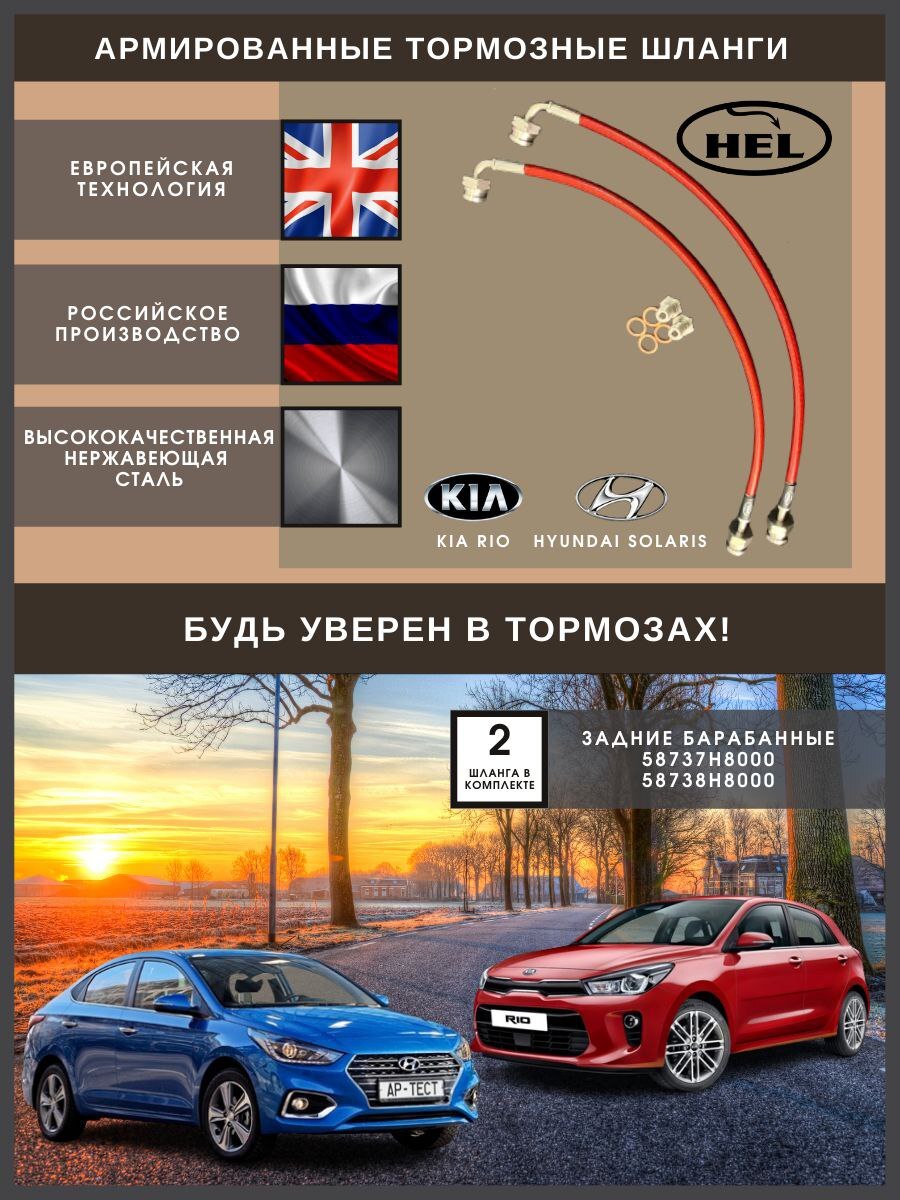 АРМИРОВАННЫЕ ТОРМОЗНЫЕ ШЛАНГИ

ЕВРОПЕЙСКАЯ ТЕХНОЛОГИЯ

РОССИЙСКОЕ ПРОИЗВОДСТВО

ВЫСОКОКАЧЕСТВЕННАЯ НЕРЖАВЕЮЩАЯ СТАЛЬ

HEL

KIA

KIA RIO

HYUNDAI SOLARIS

БУДЬ УВЕРЕН В ТОРМОЗАХ!

2
ШЛАНГА В КОМПЛЕКТЕ

ЗАДНИЕ БАРАБАННЫЕ
58737H8000
58738H8000

АР-ТЕСТ

RIO